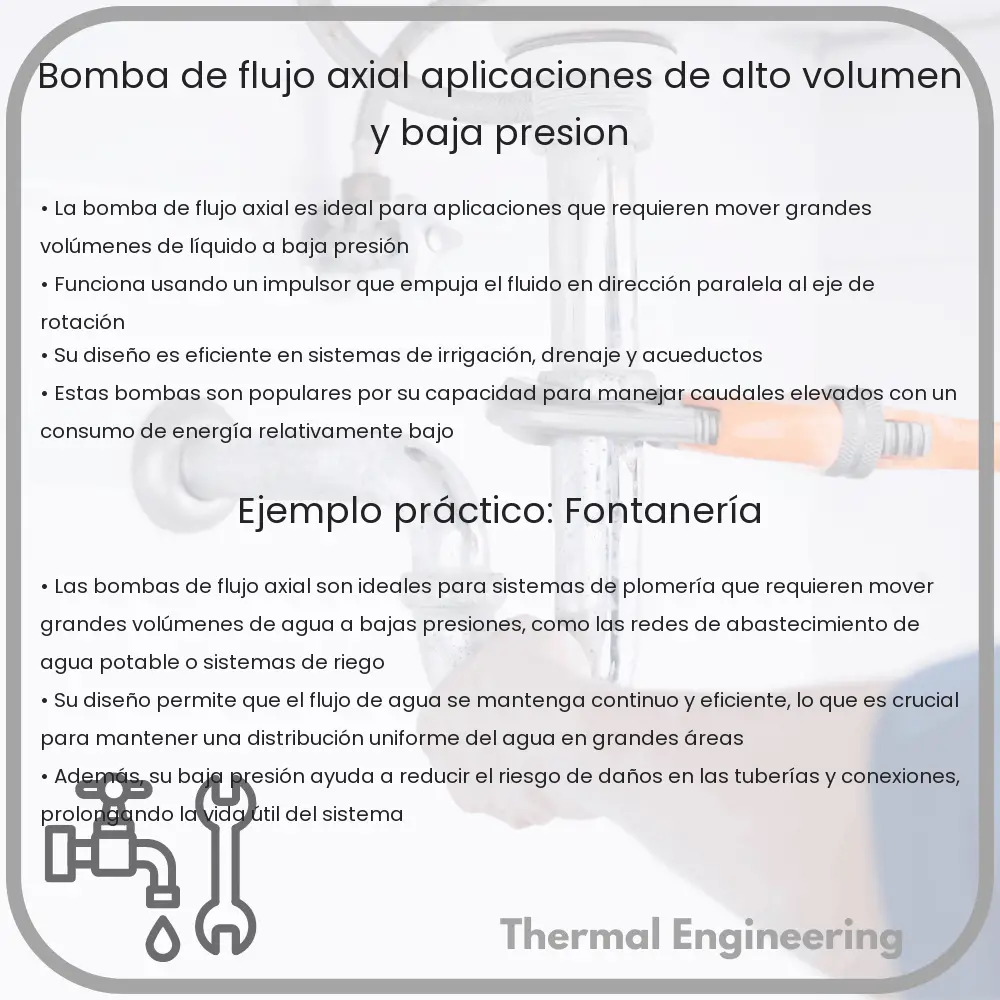 Bomba de flujo axial aplicaciones de alto volumen y baja presion

• La bomba de flujo axial es ideal para aplicaciones que requieren mover grandes volúmenes de líquido a baja presión
• Funciona usando un impulsor que empuja el fluido en dirección paralela al eje de rotación
• Su diseño es eficiente en sistemas de irrigación, drenaje y acueductos
• Estas bombas son populares por su capacidad para manejar caudales elevados con un consumo de energía relativamente bajo

Ejemplo práctico: Fontanería

• Las bombas de flujo axial son ideales para sistemas de plomería que requieren mover grandes volúmenes de agua a bajas presiones, como las redes de abastecimiento de agua potable o sistemas de riego
• Su diseño permite que el flujo de agua se mantenga continuo y eficiente, lo que es crucial para mantener una distribución uniforme del agua en grandes áreas
• Además, su baja presión ayuda a reducir el riesgo de daños en las tuberías y conexiones, prolongando la vida útil del sistema

Thermal Engineering